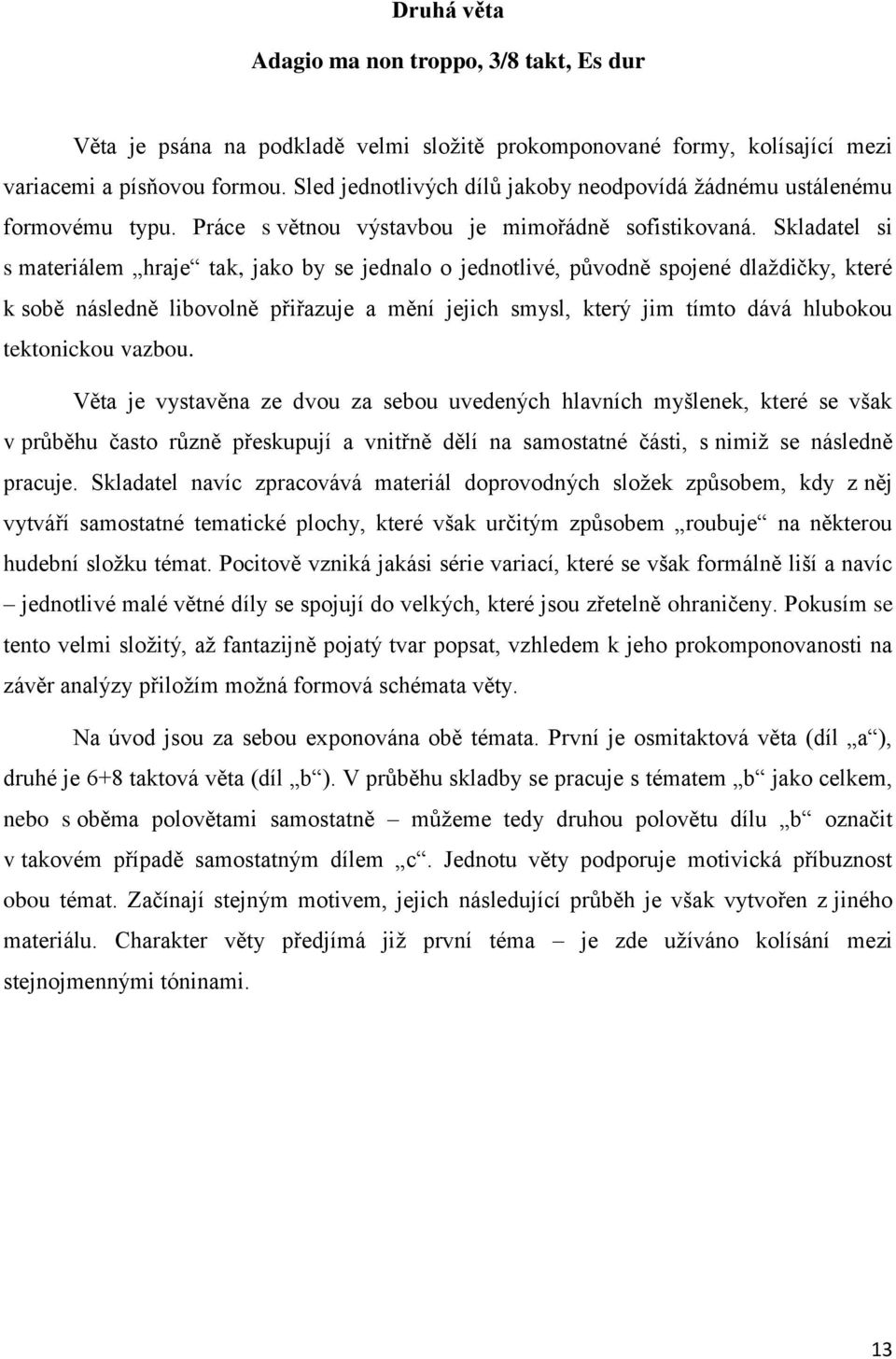 Druhá věta

Adagio ma non troppo, 3/8 takt, Es dur

Věta je psána na podkladě velmi složitě prokomponované formy, kolísající mezi variacemi a písňovou formou. Sled jednotlivých dílů jakoby neodpovídá žádnému ustálenému formovému typu. Práce s větnou výstavbou je mimořádně sofistikovaná. Skladatel si s materiálem „hraje“ tak, jako by se jednalo o jednotlivé, původně spojené dlaždičky, které k sobě následně libovolně přiřazuje a mění jejich smysl, který jim tímto dává hlubokou tektonickou vazbou.

Věta je vystavěna ze dvou za sebou uvedených hlavních myšlenek, které se však v průběhu často různě přeskupují a vnitřně dělí na samostatné části, s nimiž se následně pracuje. Skladatel navíc zpracovává materiál doprovodných složek způsobem, kdy z něj vytváří samostatné tematické plochy, které však určitým způsobem „roubuje“ na některou hudební složku témat. Pocitově vzniká jakási série variací, které se však formálně liší a navíc – jednotlivé malé větné díly se spojují do velkých, které jsou zřetelně ohraničeny. Pokusím se tento velmi složitý, až fantazijně pojatý tvar popsat, vzhledem k jeho prokomponovanosti na závěr analýzy přiložím možná formová schémata věty.

Na úvod jsou za sebou exponována obě témata. První je osmitaktová věta (díl „a“), druhé je 6+8 taktová věta (díl „b“). V průběhu skladby se pracuje s tématem „b“ jako celkem, nebo s oběma polovětami samostatně – můžeme tedy druhou polovětu dílu „b“ označit v takovém případě samostatným dílem „c“. Jednotu věty podporuje motivická příbuznost obou témat. Začínají stejným motivem, jejich následující průběh je však vytvořen z jiného materiálu. Charakter věty předjímá již první téma – je zde užíváno kolísání mezi stejnojmennými tóninami.

13